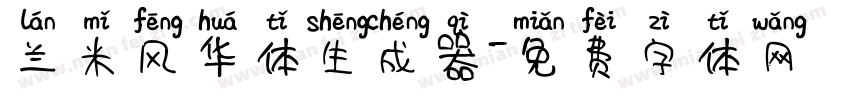 lán mǐ fēng huá tǐ shēngchéng qì miǎn fèi zì tǐ wǎng
兰米风华体生成器-免费字体网